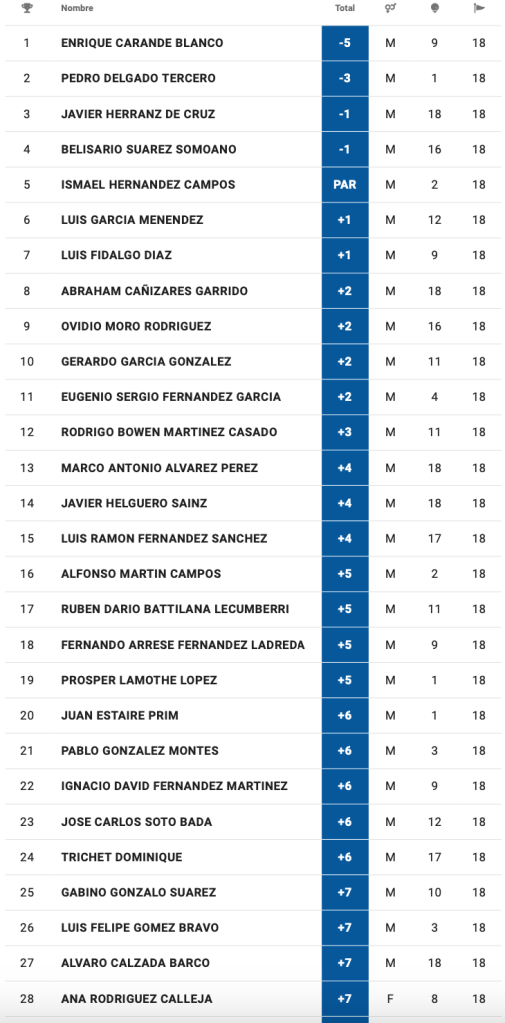 | | Nombre | Total | | | |
|---|---|---|---|---|---|
| 1 | ENRIQUE CARANDE BLANCO | -5 | M | 9 | 18 |
| 2 | PEDRO DELGADO TERCERO | -3 | M | 1 | 18 |
| 3 | JAVIER HERRANZ DE CRUZ | -1 | M | 18 | 18 |
| 4 | BELISARIO SUAREZ SOMOANO | -1 | M | 16 | 18 |
| 5 | ISMAEL HERNANDEZ CAMPOS | PAR | M | 2 | 18 |
| 6 | LUIS GARCIA MENENDEZ | +1 | M | 12 | 18 |
| 7 | LUIS FIDALGO DIAZ | +1 | M | 9 | 18 |
| 8 | ABRAHAM CAÑIZARES GARRIDO | +2 | M | 18 | 18 |
| 9 | OVIDIO MORO RODRIGUEZ | +2 | M | 16 | 18 |
| 10 | GERARDO GARCIA GONZALEZ | +2 | M | 11 | 18 |
| 11 | EUGENIO SERGIO FERNANDEZ GARCIA | +2 | M | 4 | 18 |
| 12 | RODRIGO BOWEN MARTINEZ CASADO | +3 | M | 11 | 18 |
| 13 | MARCO ANTONIO ALVAREZ PEREZ | +4 | M | 18 | 18 |
| 14 | JAVIER HELGUERO SAINZ | +4 | M | 18 | 18 |
| 15 | LUIS RAMON FERNANDEZ SANCHEZ | +4 | M | 17 | 18 |
| 16 | ALFONSO MARTIN CAMPOS | +5 | M | 2 | 18 |
| 17 | RUBEN DARIO BATTILANA LECUMBERRI | +5 | M | 11 | 18 |
| 18 | FERNANDO ARRESE FERNANDEZ LADREDA | +5 | M | 9 | 18 |
| 19 | PROSPER LAMOTHE LOPEZ | +5 | M | 1 | 18 |
| 20 | JUAN ESTAIRE PRIM | +6 | M | 1 | 18 |
| 21 | PABLO GONZALEZ MONTES | +6 | M | 3 | 18 |
| 22 | IGNACIO DAVID FERNANDEZ MARTINEZ | +6 | M | 9 | 18 |
| 23 | JOSE CARLOS SOTO BADA | +6 | M | 12 | 18 |
| 24 | TRICHET DOMINIQUE | +6 | M | 17 | 18 |
| 25 | GABINO GONZALO SUAREZ | +7 | M | 10 | 18 |
| 26 | LUIS FELIPE GOMEZ BRAVO | +7 | M | 3 | 18 |
| 27 | ALVARO CALZADA BARCO | +7 | M | 18 | 18 |
| 28 | ANA RODRIGUEZ CALLEJA | +7 | F | 8 | 18 |